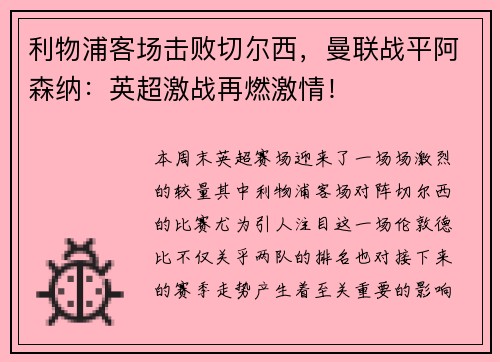 利物浦客场击败切尔西，曼联战平阿森纳：英超激战再燃激情！

本周末英超赛场迎来了一场场激烈的较量其中利物浦客场对阵切尔西的比赛尤为引人注目这一场伦敦德比不仅关乎两队的排名也对接下来的赛季走势产生着至关重要的影响